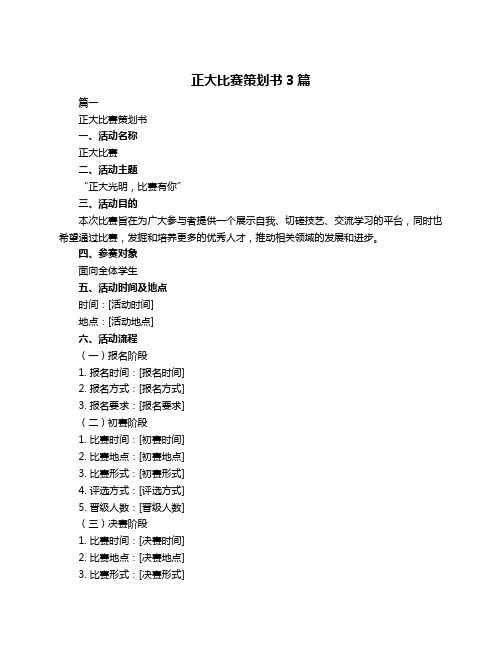 正大比赛策划书 3 篇

篇一

正大比赛策划书

一、活动名称

正大比赛

二、活动主题

“正大光明，比赛有你”

三、活动目的

本次比赛旨在为广大参与者提供一个展示自我、切磋技艺、交流学习的平台，同时也希望通过比赛，发掘和培养更多的优秀人才，推动相关领域的发展和进步。

四、参赛对象

面向全体学生

五、活动时间及地点

时间：[活动时间]

地点：[活动地点]

六、活动流程

（一）报名阶段

1. 报名时间：[报名时间]

2. 报名方式：[报名方式]

3. 报名要求：[报名要求]

（二）初赛阶段

1. 比赛时间：[初赛时间]

2. 比赛地点：[初赛地点]

3. 比赛形式：[初赛形式]

4. 评选方式：[评选方式]

5. 晋级人数：[晋级人数]

（三）决赛阶段

1. 比赛时间：[决赛时间]

2. 比赛地点：[决赛地点]

3. 比赛形式：[决赛形式]